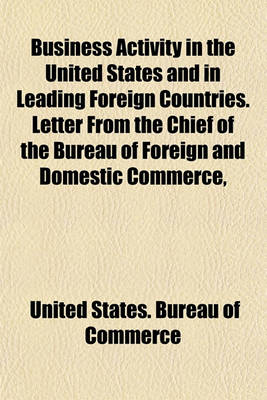 Business Activity in the United States and in Leading Foreign Countries. Letter From the Chief of the Bureau of Foreign and Domestic Commerce,

United States. Bureau of Commerce